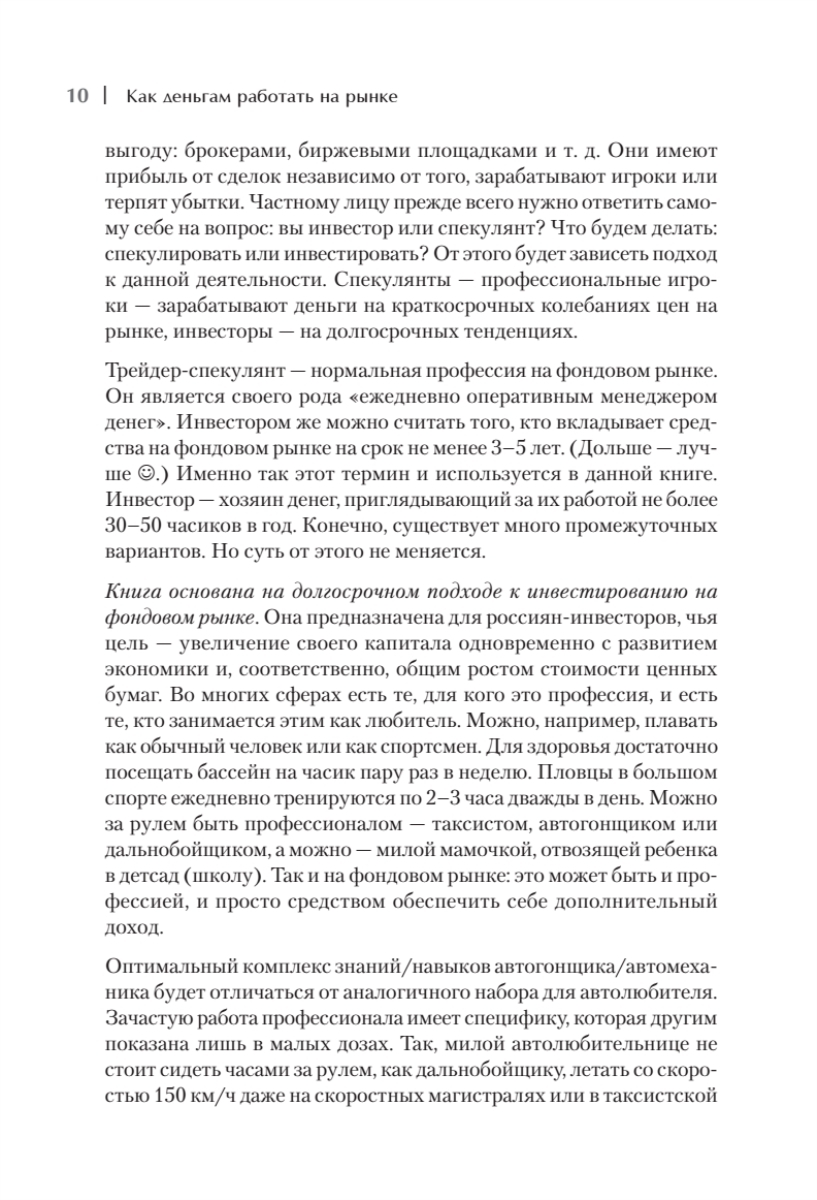 10 | Как деньгам работать на рынке

выгоду: брокерами, биржевыми площадками и т. д. Они имеют прибыль от сделок независимо от того, зарабатывают игроки или терпят убытки. Частному лицу прежде всего нужно ответить самому себе на вопрос: вы инвестор или спекулянт? Что будем делать: спекулировать или инвестировать? От этого будет зависеть подход к данной деятельности. Спекулянты — профессиональные игроки — зарабатывают деньги на краткосрочных колебаниях цен на рынке, инвесторы — на долгосрочных тенденциях.

Трейдер-спекулянт — нормальная профессия на фондовом рынке. Он является своего рода «ежедневно оперативным менеджером денег». Инвестором же можно считать того, кто вкладывает средства на фондовом рынке на срок не менее 3–5 лет. (Дольше — лучше ☺.) Именно так этот термин и используется в данной книге. Инвестор — хозяин денег, приглядывающий за их работой не более 30–50 часиков в год. Конечно, существует много промежуточных вариантов. Но суть от этого не меняется.

Книга основана на долгосрочном подходе к инвестированию на фондовом рынке. Она предназначена для россиян-инвесторов, чья цель — увеличение своего капитала одновременно с развитием экономики и, соответственно, общим ростом стоимости ценных бумаг. Во многих сферах есть те, для кого это профессия, и есть те, кто занимается этим как любитель. Можно, например, плавать как обычный человек или как спортсмен. Для здоровья достаточно посещать бассейн на часик пару раз в неделю. Пловцы в большом спорте ежедневно тренируются по 2–3 часа дважды в день. Можно за рулем быть профессионалом — таксистом, автогонщиком или дальнобойщиком, а можно — милой мамочкой, отвозящей ребенка в детсад (школу). Так и на фондовом рынке: это может быть и профессией, и просто средством обеспечить себе дополнительный доход.

Оптимальный комплекс знаний/навыков автогонщика/автомеханика будет отличаться от аналогичного набора для автолюбителя. Зачастую работа профессионала имеет специфику, которая другим показана лишь в малых дозах. Так, милой автолюбительнице не стоит сидеть часами за рулем, как дальнобойщику, летать со скоростью 150 км/ч даже на скоростных магистралях или в таксистской